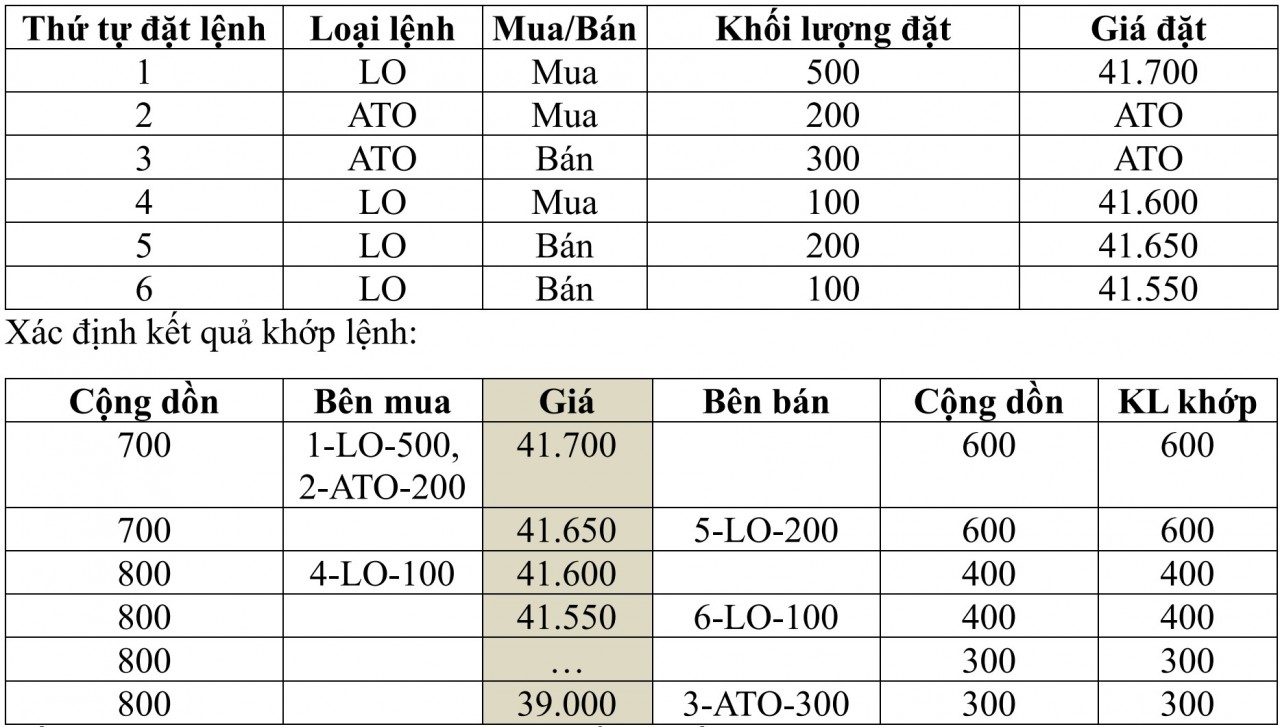 | Thứ tự đặt lệnh | Loại lệnh | Mua/Bán | Khối lượng đặt | Giá đặt |
|---|---|---|---|---|
| 1 | LO | Mua | 500 | 41.700 |
| 2 | ATO | Mua | 200 | ATO |
| 3 | ATO | Bán | 300 | ATO |
| 4 | LO | Mua | 100 | 41.600 |
| 5 | LO | Bán | 200 | 41.650 |
| 6 | LO | Bán | 100 | 41.550 |

Xác định kết quả khớp lệnh:

| Cộng dồn | Bên mua | Giá | Bên bán | Cộng dồn | KL khớp |
|---|---|---|---|---|---|
| 700 | 1-LO-500, 2-ATO-200 | 41.700 | | 600 | 600 |
| 700 | | 41.650 | 5-LO-200 | 600 | 600 |
| 800 | 4-LO-100 | 41.600 | | 400 | 400 |
| 800 | | 41.550 | 6-LO-100 | 400 | 400 |
| 800 | | … | | 300 | 300 |
| 800 | | 39.000 | 3-ATO-300 | 300 | 300 |